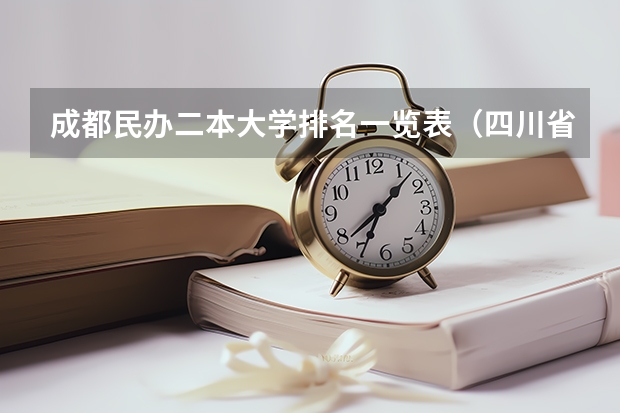 成都民办二本大学排名一览表（四川省

12
1
2
3
4
5
6
7
8
9
10
11